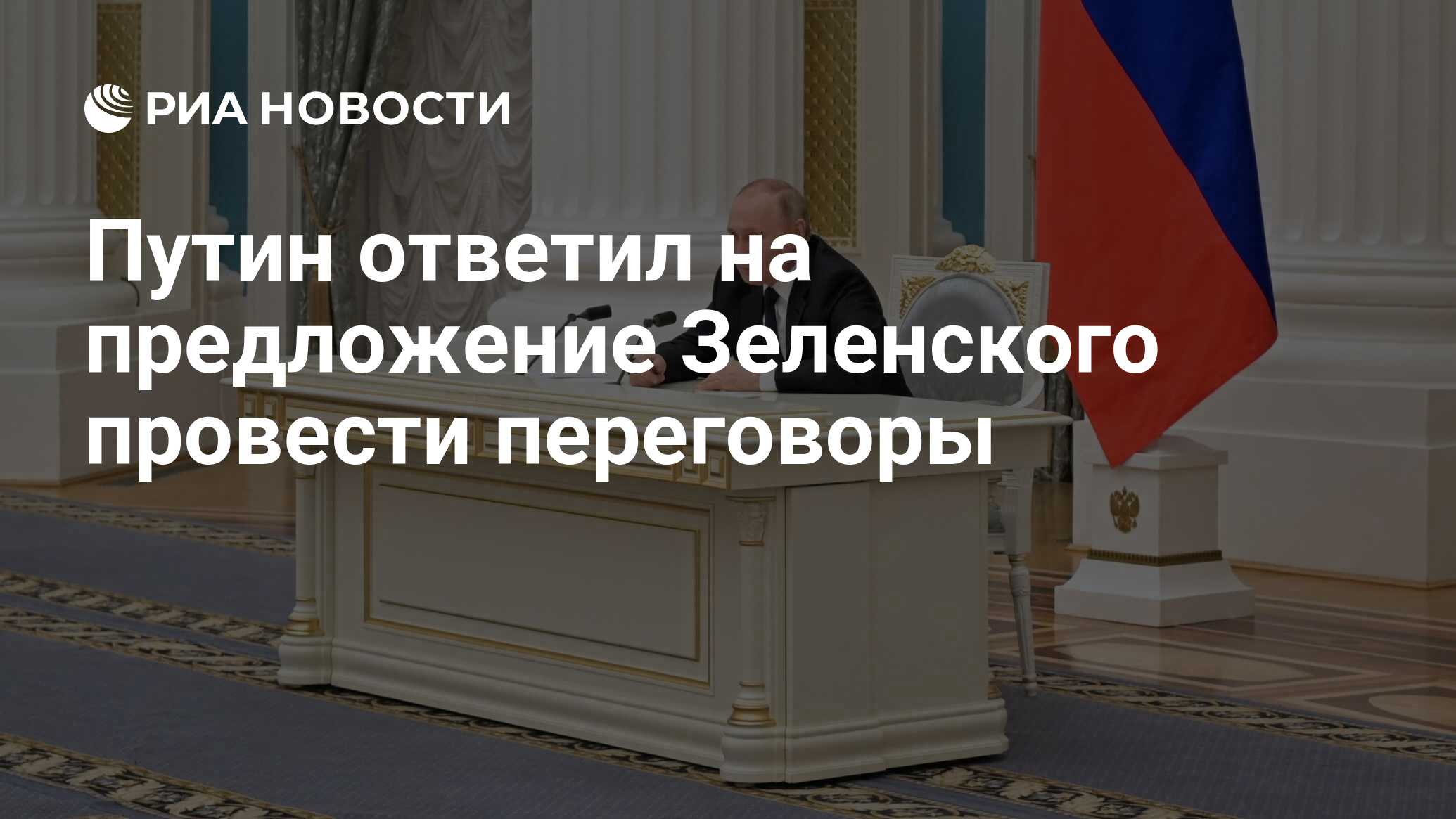 РИА НОВОСТИ

Путин ответил на предложение Зеленского провести переговоры